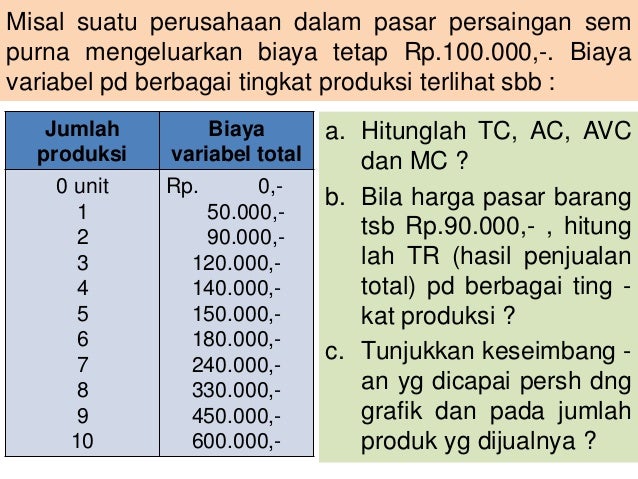 Misal suatu perusahaan dalam pasar persaingan sem purna mengeluarkan biaya tetap Rp.100.000,-. Biaya variabel pd berbagai tingkat produksi terlihat sbb :

| Jumlah produksi | Biaya variabel total |
|---|---|
| 0 unit | Rp. 0,- |
| 1 | 50.000,- |
| 2 | 90.000,- |
| 3 | 120.000,- |
| 4 | 140.000,- |
| 5 | 150.000,- |
| 6 | 180.000,- |
| 7 | 240.000,- |
| 8 | 330.000,- |
| 9 | 450.000,- |
| 10 | 600.000,- |

a. Hitunglah TC, AC, AVC dan MC ?

b. Bila harga pasar barang tsb Rp.90.000,- , hitung lah TR (hasil penjualan total) pd berbagai ting - kat produksi ?

c. Tunjukkan keseimbang - an yg dicapai persh dng grafik dan pada jumlah produk yg dijualnya ?